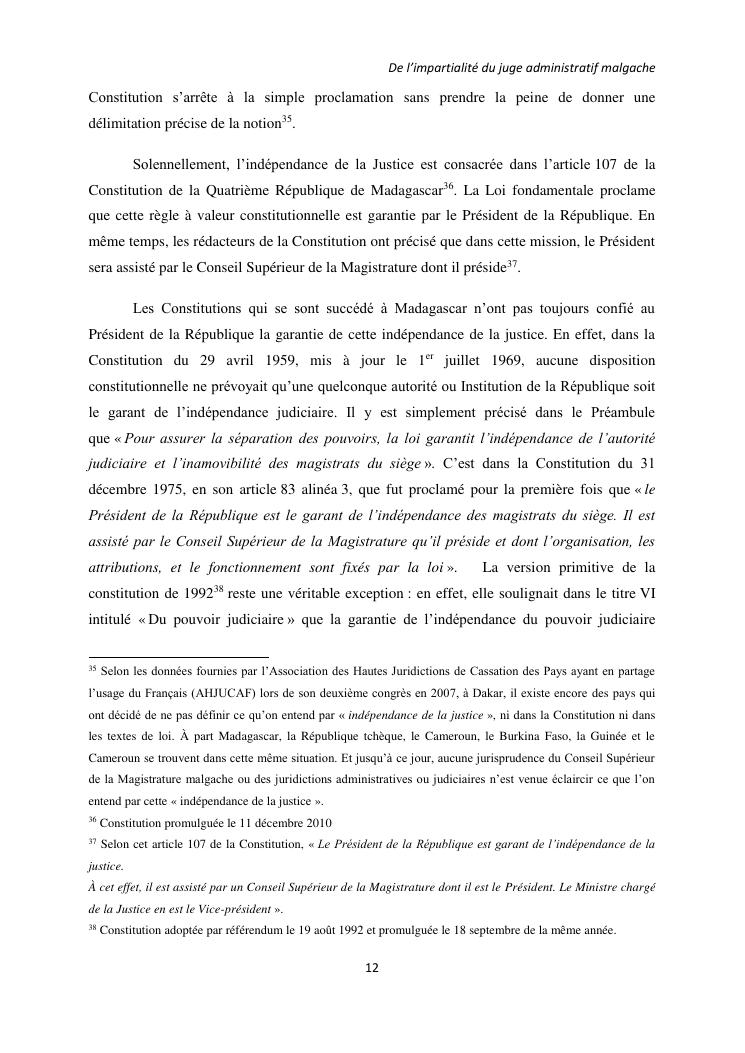 De l'impartialité du juge administratif malgache

Constitution s'arrête à la simple proclamation sans prendre la peine de donner une délimitation précise de la notion$^{35}$.

Solennellement, l'indépendance de la Justice est consacrée dans l'article 107 de la Constitution de la Quatrième République de Madagascar$^{36}$. La Loi fondamentale proclame que cette règle à valeur constitutionnelle est garantie par le Président de la République. En même temps, les rédacteurs de la Constitution ont précisé que dans cette mission, le Président sera assisté par le Conseil Supérieur de la Magistrature dont il préside$^{37}$.

Les Constitutions qui se sont succédé à Madagascar n'ont pas toujours confié au Président de la République la garantie de cette indépendance de la justice. En effet, dans la Constitution du 29 avril 1959, mis à jour le 1$^{er}$ juillet 1969, aucune disposition constitutionnelle ne prévoyait qu'une quelconque autorité ou Institution de la République soit le garant de l'indépendance judiciaire. Il y est simplement précisé dans le Préambule que « Pour assurer la séparation des pouvoirs, la loi garantit l'indépendance de l'autorité judiciaire et l'inamovibilité des magistrats du siège ». C'est dans la Constitution du 31 décembre 1975, en son article 83 alinéa 3, que fut proclamé pour la première fois que « le Président de la République est le garant de l'indépendance des magistrats du siège. Il est assisté par le Conseil Supérieur de la Magistrature qu'il préside et dont l'organisation, les attributions, et le fonctionnement sont fixés par la loi ». La version primitive de la constitution de 1992$^{38}$ reste une véritable exception : en effet, elle soulignait dans le titre VI intitulé « Du pouvoir judiciaire » que la garantie de l'indépendance du pouvoir judiciaire

$^{35}$ Selon les données fournies par l'Association des Hautes Juridictions de Cassation des Pays ayant en partage l'usage du Français (AHJUCAF) lors de son deuxième congrès en 2007, à Dakar, il existe encore des pays qui ont décidé de ne pas définir ce qu'on entend par « indépendance de la justice », ni dans la Constitution ni dans les textes de loi. À part Madagascar, la République tchèque, le Cameroun, le Burkina Faso, la Guinée et le Cameroun se trouvent dans cette même situation. Et jusqu'à ce jour, aucune jurisprudence du Conseil Supérieur de la Magistrature malgache ou des juridictions administratives ou judiciaires n'est venue éclaircir ce que l'on entend par cette « indépendance de la justice ».
$^{36}$ Constitution promulguée le 11 décembre 2010
$^{37}$ Selon cet article 107 de la Constitution, « Le Président de la République est garant de l'indépendance de la justice.
À cet effet, il est assisté par un Conseil Supérieur de la Magistrature dont il est le Président. Le Ministre chargé de la Justice en est le Vice-président ».
$^{38}$ Constitution adoptée par référendum le 19 août 1992 et promulguée le 18 septembre de la même année.

12